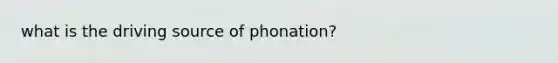 what is the driving source of phonation?